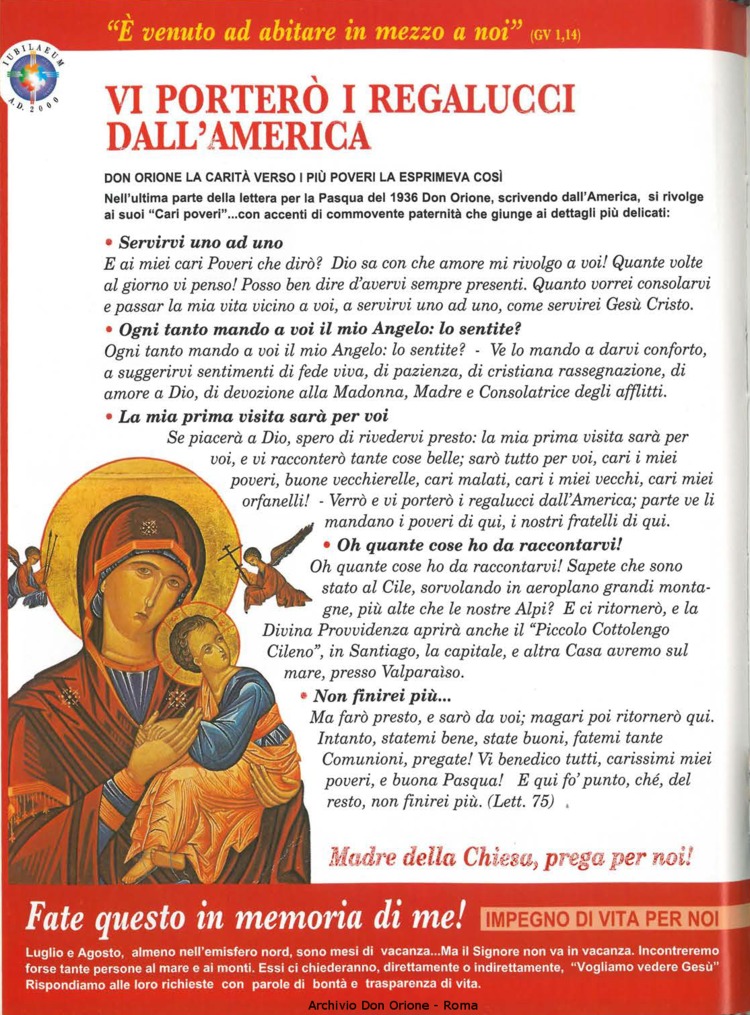 "È venuto ad abitare in mezzo a noi" (GV 1,14)

IUBILAEUM A.D. 2000

VI PORTERÒ I REGALUCCI DALL'AMERICA

DON ORIONE LA CARITÀ VERSO I PIÙ POVERI LA ESPRIMEVA COSÌ

Nell'ultima parte della lettera per la Pasqua del 1936 Don Orione, scrivendo dall'America, si rivolge ai suoi "Cari poveri"...con accenti di commovente paternità che giunge ai dettagli più delicati:

• Servirvi uno ad uno
E ai miei cari Poveri che dirò? Dio sa con che amore mi rivolgo a voi! Quante volte al giorno vi penso! Posso ben dire d'avervi sempre presenti. Quanto vorrei consolarvi e passar la mia vita vicino a voi, a servirvi uno ad uno, come servirei Gesù Cristo.

• Ogni tanto mando a voi il mio Angelo: lo sentite?
Ogni tanto mando a voi il mio Angelo: lo sentite? - Ve lo mando a darvi conforto, a suggerirvi sentimenti di fede viva, di pazienza, di cristiana rassegnazione, di amore a Dio, di devozione alla Madonna, Madre e Consolatrice degli afflitti.

• La mia prima visita sarà per voi
Se piacerà a Dio, spero di rivedervi presto: la mia prima visita sarà per voi, e vi racconterò tante cose belle; sarò tutto per voi, cari i miei poveri, buone vecchierelle, cari malati, cari i miei vecchi, cari miei orfanelli! - Verrò e vi porterò i regalucci dall'America; parte ve li mandano i poveri di qui, i nostri fratelli di qui.

• Oh quante cose ho da raccontarvi!
Oh quante cose ho da raccontarvi! Sapete che sono stato al Cile, sorvolando in aeroplano grandi montagne, più alte che le nostre Alpi? E ci ritornerò, e la Divina Provvidenza aprirà anche il "Piccolo Cottolengo Cileno", in Santiago, la capitale, e altra Casa avremo sul mare, presso Valparaìso.

• Non finirei più...
Ma farò presto, e sarò da voi; magari poi ritornerò qui. Intanto, statemi bene, state buoni, fatemi tante Comunioni, pregate! Vi benedico tutti, carissimi miei poveri, e buona Pasqua! E qui fo' punto, ché, del resto, non finirei più. (Lett. 75)

Madre della Chiesa, prega per noi!

Fate questo in memoria di me! IMPEGNO DI VITA PER NOI

Luglio e Agosto, almeno nell'emisfero nord, sono mesi di vacanza...Ma il Signore non va in vacanza. Incontreremo forse tante persone al mare e ai monti. Essi ci chiederanno, direttamente o indirettamente, "Vogliamo vedere Gesù" Rispondiamo alle loro richieste con parole di bontà e trasparenza di vita.

Archivio Don Orione - Roma